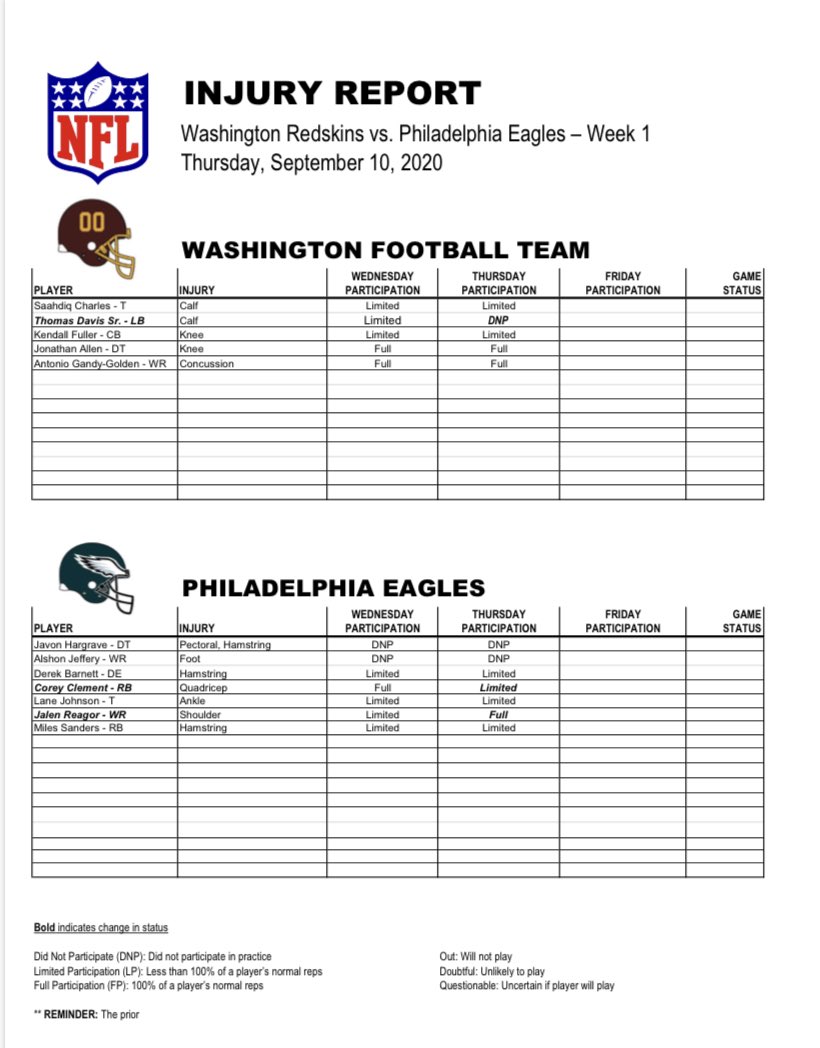 NFL

INJURY REPORT

Washington Redskins vs. Philadelphia Eagles – Week 1
Thursday, September 10, 2020

00

WASHINGTON FOOTBALL TEAM

| PLAYER | INJURY | WEDNESDAY PARTICIPATION | THURSDAY PARTICIPATION | FRIDAY PARTICIPATION | GAME STATUS |
|---|---|---|---|---|---|
| Saahdiq Charles - T | Calf | Limited | Limited | | |
| Thomas Davis Sr. - LB | Calf | Limited | DNP | | |
| Kendall Fuller - CB | Knee | Limited | Limited | | |
| Jonathan Allen - DT | Knee | Full | Full | | |
| Antonio Gandy-Golden - WR | Concussion | Full | Full | | |

PHILADELPHIA EAGLES

| PLAYER | INJURY | WEDNESDAY PARTICIPATION | THURSDAY PARTICIPATION | FRIDAY PARTICIPATION | GAME STATUS |
|---|---|---|---|---|---|
| Javon Hargrave - DT | Pectoral, Hamstring | DNP | DNP | | |
| Alshon Jeffery - WR | Foot | DNP | DNP | | |
| Derek Barnett - DE | Hamstring | Limited | Limited | | |
| Corey Clement - RB | Quadricep | Full | Limited | | |
| Lane Johnson - T | Ankle | Limited | Limited | | |
| Jalen Reagor - WR | Shoulder | Limited | Full | | |
| Miles Sanders - RB | Hamstring | Limited | Limited | | |

Bold indicates change in status

Did Not Participate (DNP): Did not participate in practice
Limited Participation (LP): Less than 100% of a player's normal reps
Full Participation (FP): 100% of a player's normal reps

Out: Will not play
Doubtful: Unlikely to play
Questionable: Uncertain if player will play

** REMINDER: The prior